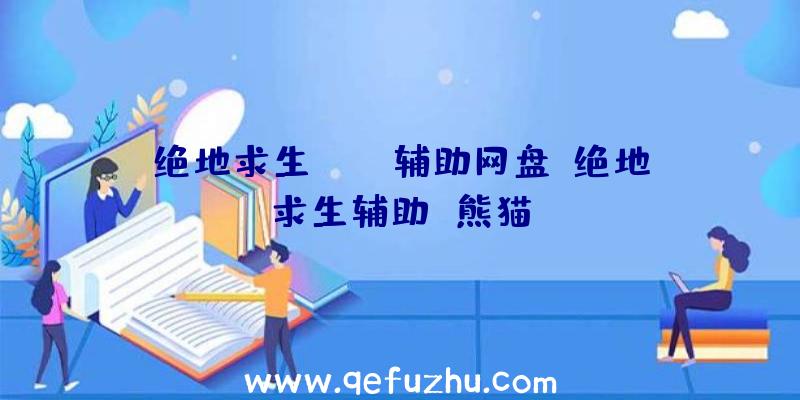 绝地求生 辅助网盘 绝地求生辅助 熊猫

www.qefuzhu.com